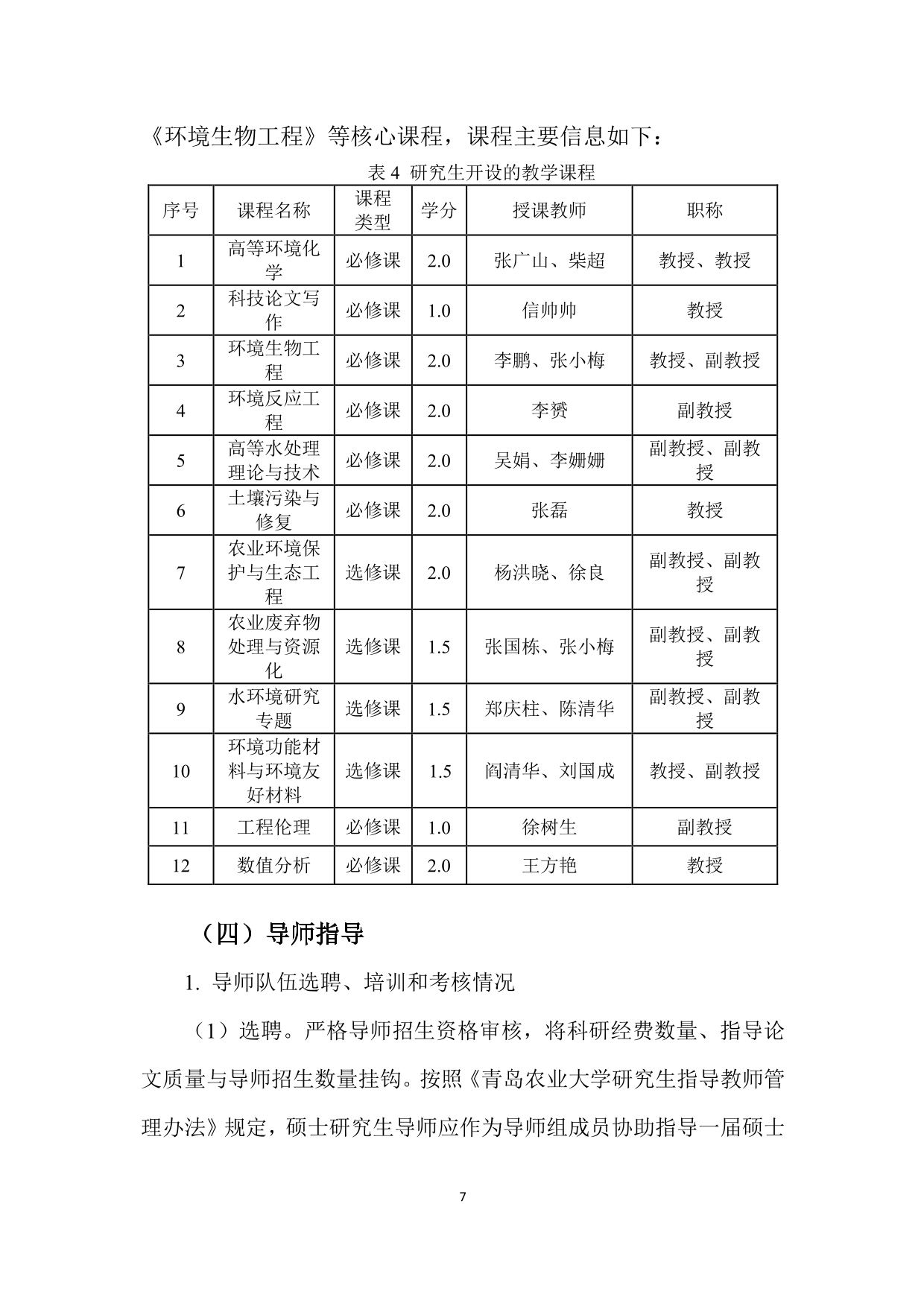 《环境生物工程》等核心课程，课程主要信息如下：

表 4 研究生开设的教学课程

| 序号 | 课程名称 | 课程类型 | 学分 | 授课教师 | 职称 |
|---|---|---|---|---|---|
| 1 | 高等环境化学 | 必修课 | 2.0 | 张广山、柴超 | 教授、教授 |
| 2 | 科技论文写作 | 必修课 | 1.0 | 信帅帅 | 教授 |
| 3 | 环境生物工程 | 必修课 | 2.0 | 李鹏、张小梅 | 教授、副教授 |
| 4 | 环境反应工程 | 必修课 | 2.0 | 李赟 | 副教授 |
| 5 | 高等水处理理论与技术 | 必修课 | 2.0 | 吴娟、李姗姗 | 副教授、副教授 |
| 6 | 土壤污染与修复 | 必修课 | 2.0 | 张磊 | 教授 |
| 7 | 农业环境保护与生态工程 | 选修课 | 2.0 | 杨洪晓、徐良 | 副教授、副教授 |
| 8 | 农业废弃物处理与资源化 | 选修课 | 1.5 | 张国栋、张小梅 | 副教授、副教授 |
| 9 | 水环境研究专题 | 选修课 | 1.5 | 郑庆柱、陈清华 | 副教授、副教授 |
| 10 | 环境功能材料与环境友好材料 | 选修课 | 1.5 | 阎清华、刘国成 | 教授、副教授 |
| 11 | 工程伦理 | 必修课 | 1.0 | 徐树生 | 副教授 |
| 12 | 数值分析 | 必修课 | 2.0 | 王方艳 | 教授 |

（四）导师指导

1. 导师队伍选聘、培训和考核情况

（1）选聘。严格导师招生资格审核，将科研经费数量、指导论文质量与导师招生数量挂钩。按照《青岛农业大学研究生指导教师管理办法》规定，硕士研究生导师应作为导师组成员协助指导一届硕士

7